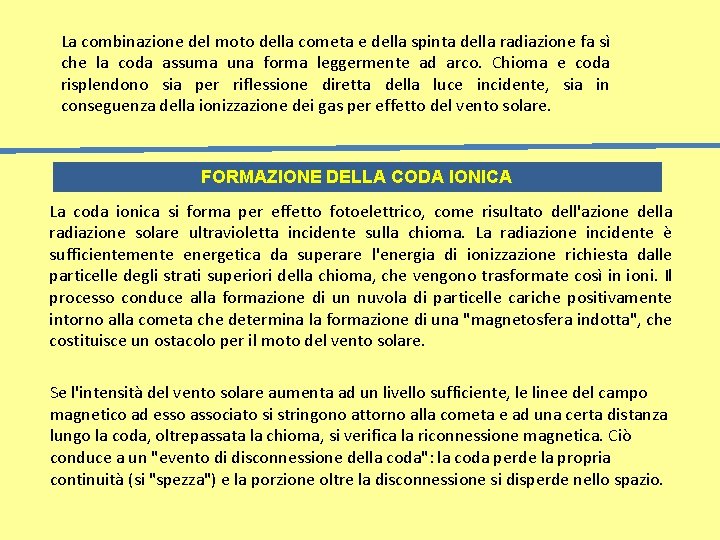 La combinazione del moto della cometa e della spinta della radiazione fa sì che la coda assuma una forma leggermente ad arco. Chioma e coda risplendono sia per riflessione diretta della luce incidente, sia in conseguenza della ionizzazione dei gas per effetto del vento solare.

FORMAZIONE DELLA CODA IONICA

La coda ionica si forma per effetto fotoelettrico, come risultato dell'azione della radiazione solare ultravioletta incidente sulla chioma. La radiazione incidente è sufficientemente energetica da superare l'energia di ionizzazione richiesta dalle particelle degli strati superiori della chioma, che vengono trasformate così in ioni. Il processo conduce alla formazione di un nuvola di particelle cariche positivamente intorno alla cometa che determina la formazione di una "magnetosfera indotta", che costituisce un ostacolo per il moto del vento solare.

Se l'intensità del vento solare aumenta ad un livello sufficiente, le linee del campo magnetico ad esso associato si stringono attorno alla cometa e ad una certa distanza lungo la coda, oltrepassata la chioma, si verifica la riconnessione magnetica. Ciò conduce a un "evento di disconnessione della coda": la coda perde la propria continuità (si "spezza") e la porzione oltre la disconnessione si disperde nello spazio.